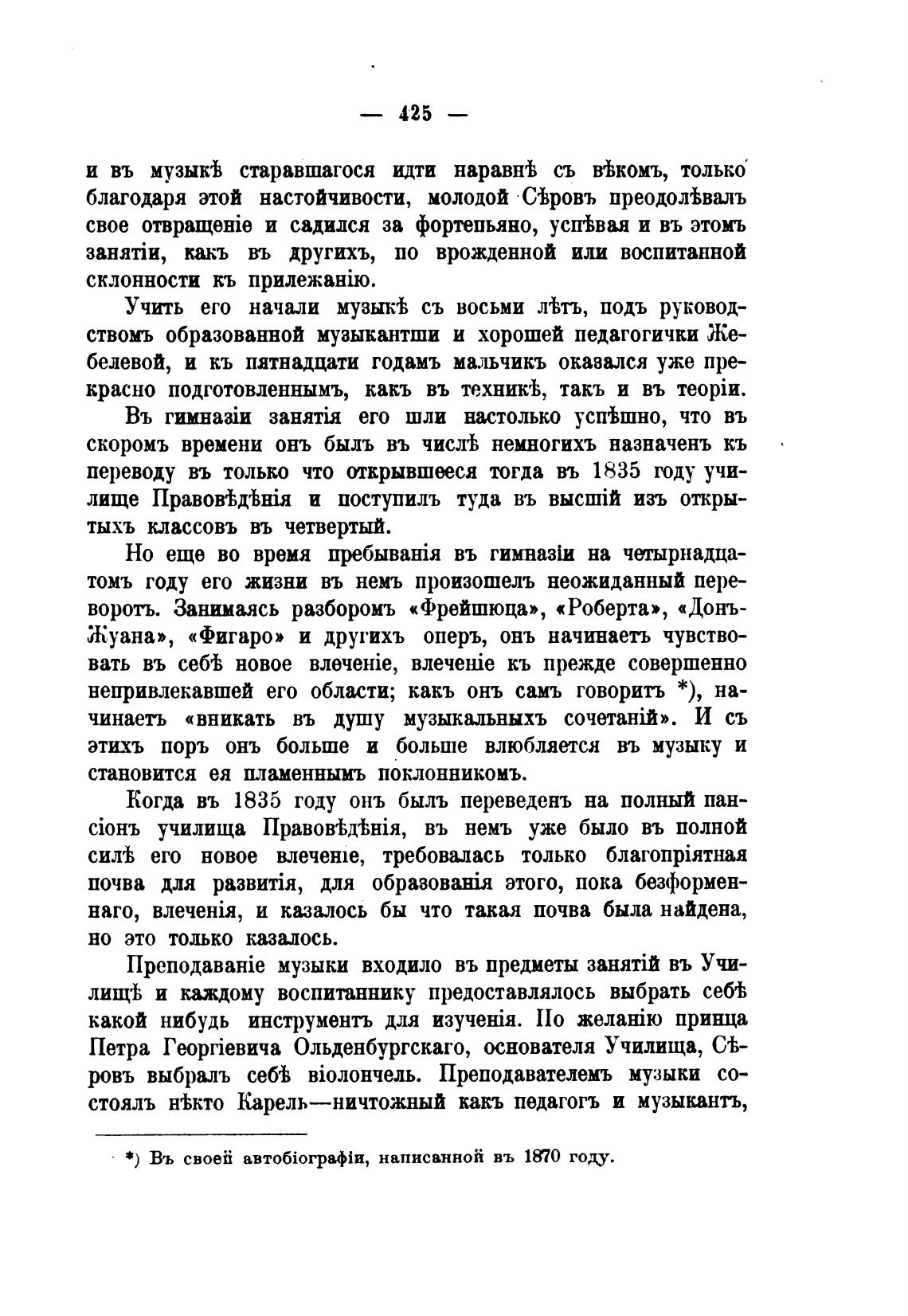 — 425 —

и въ музыкѣ старавшагося идти наравнѣ съ вѣкомъ, только благодаря этой настойчивости, молодой Сѣровъ преодолѣвалъ свое отвращеніе и садился за фортепьяно, успѣвая и въ этомъ занятіи, какъ въ другихъ, по врожденной или воспитанной склонности къ прилежанію.

Учить его начали музыкѣ съ восьми лѣтъ, подъ руководствомъ образованной музыкантши и хорошей педагогички Жебелевой, и къ пятнадцати годамъ мальчикъ оказался уже прекрасно подготовленнымъ, какъ въ техникѣ, такъ и въ теоріи.

Въ гимназіи занятія его шли настолько успѣшно, что въ скоромъ времени онъ былъ въ числѣ немногихъ назначенъ къ переводу въ только что открывшееся тогда въ 1835 году училище Правовѣдѣнія и поступилъ туда въ высшій изъ открытыхъ классовъ въ четвертый.

Но еще во время пребыванія въ гимназіи на четырнадцатомъ году его жизни въ немъ произошелъ неожиданный переворотъ. Занимаясь разборомъ «Фрейшюца», «Роберта», «Донъ-Жуана», «Фигаро» и другихъ оперъ, онъ начинаетъ чувствовать въ себѣ новое влеченіе, влеченіе къ прежде совершенно непривлекавшей его области; какъ онъ самъ говоритъ *), начинаетъ «вникать въ душу музыкальныхъ сочетаній». И съ этихъ поръ онъ больше и больше влюбляется въ музыку и становится ея пламеннымъ поклонникомъ.

Когда въ 1835 году онъ былъ переведенъ на полный пансіонъ училища Правовѣдѣнія, въ немъ уже было въ полной силѣ его новое влеченіе, требовалась только благопріятная почва для развитія, для образованія этого, пока безформеннаго, влеченія, и казалось бы что такая почва была найдена, но это только казалось.

Преподаваніе музыки входило въ предметы занятій въ Училищѣ и каждому воспитаннику предоставлялось выбрать себѣ какой нибудь инструментъ для изученія. По желанію принца Петра Георгіевича Ольденбургскаго, основателя Училища, Сѣровъ выбралъ себѣ віолончель. Преподавателемъ музыки состоялъ нѣкто Карель—ничтожный какъ педагогъ и музыкантъ,

*) Въ своей автобіографіи, написанной въ 1870 году.